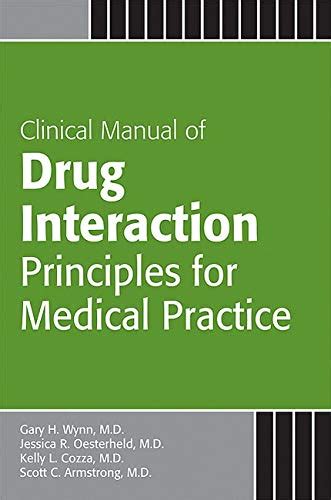 Clinical Manual of
Drug Interaction
Principles for Medical Practice

Gary H. Wynn, M.D.
Jessica R. Oesterheld, M.D.
Kelly L. Cozza, M.D.
Scott C. Armstrong, M.D.